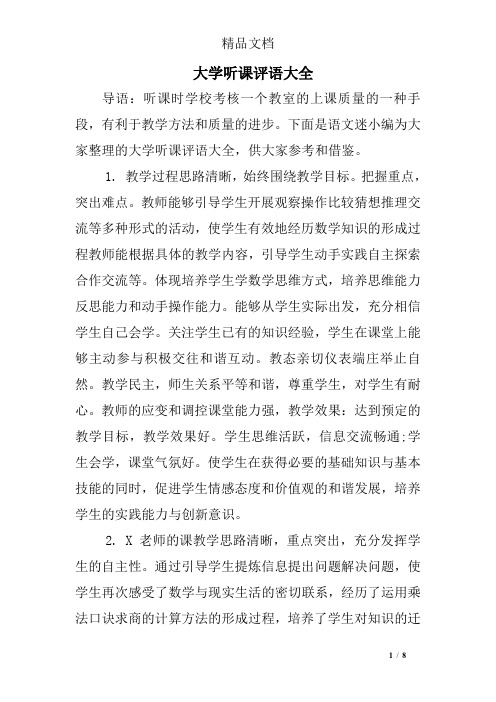 精品文档

大学听课评语大全

导语：听课时学校考核一个教室的上课质量的一种手段，有利于教学方法和质量的进步。下面是语文迷小编为大家整理的大学听课评语大全，供大家参考和借鉴。

1. 教学过程思路清晰，始终围绕教学目标。把握重点，突出难点。教师能够引导学生开展观察操作比较猜想推理交流等多种形式的活动，使学生有效地经历数学知识的形成过程教师能根据具体的教学内容，引导学生动手实践自主探索合作交流等。体现培养学生学数学思维方式，培养思维能力反思能力和动手操作能力。能够从学生实际出发，充分相信学生自己会学。关注学生已有的知识经验，学生在课堂上能够主动参与积极交往和谐互动。教态亲切仪表端庄举止自然。教学民主，师生关系平等和谐，尊重学生，对学生有耐心。教师的应变和调控课堂能力强，教学效果：达到预定的教学目标，教学效果好。学生思维活跃，信息交流畅通;学生会学，课堂气氛好。使学生在获得必要的基础知识与基本技能的同时，促进学生情感态度和价值观的和谐发展，培养学生的实践能力与创新意识。

2. X 老师的课教学思路清晰，重点突出，充分发挥学生的自主性。通过引导学生提炼信息提出问题解决问题，使学生再次感受了数学与现实生活的密切联系，经历了运用乘法口诀求商的计算方法的形成过程，培养了学生对知识的迁

1 / 8